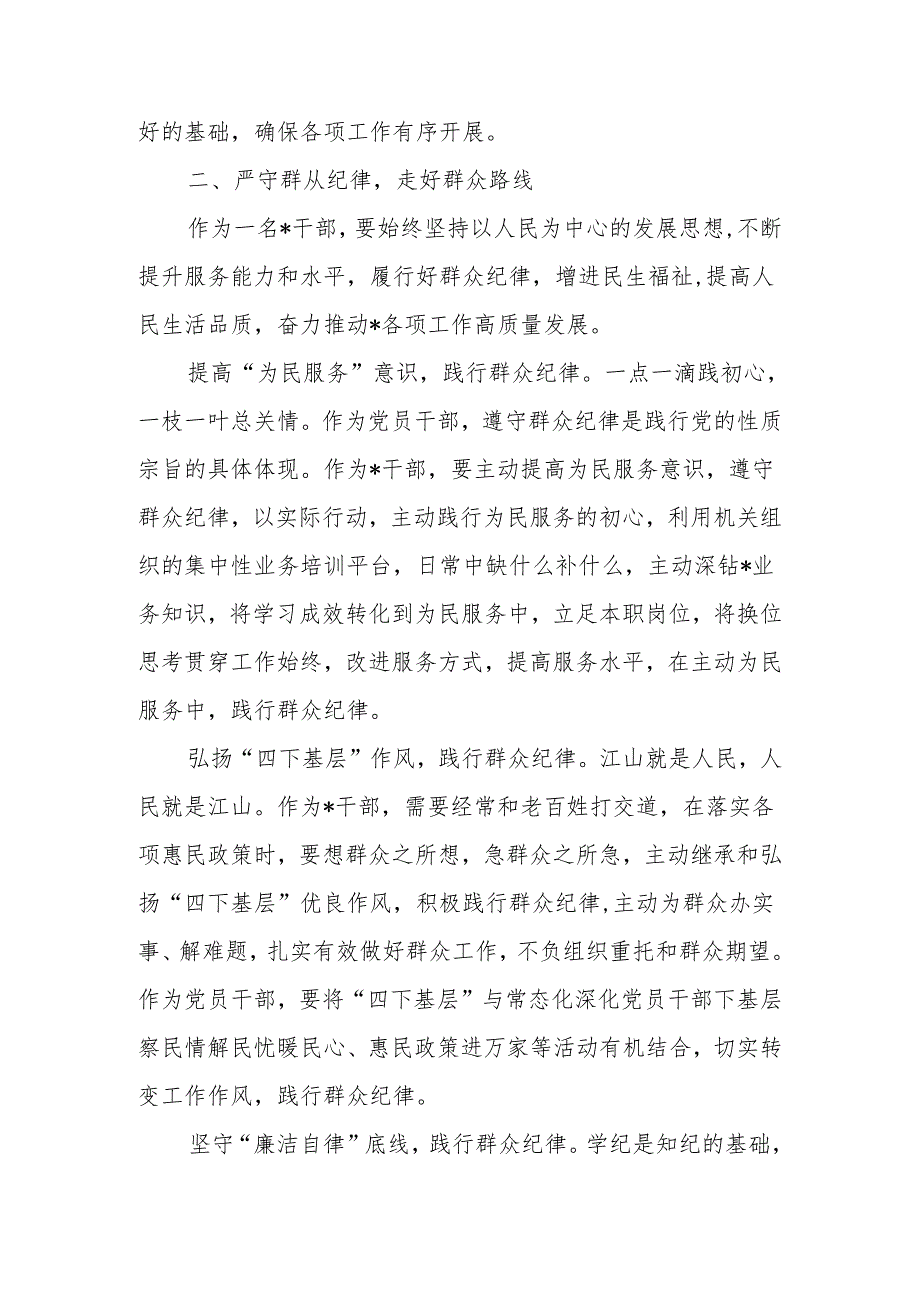 好的基础，确保各项工作有序开展。

二、严守群从纪律，走好群众路线

作为一名*干部，要始终坚持以人民为中心的发展思想,不断提升服务能力和水平，履行好群众纪律，增进民生福祉,提高人民生活品质，奋力推动*各项工作高质量发展。

提高“为民服务”意识，践行群众纪律。一点一滴践初心，一枝一叶总关情。作为党员干部，遵守群众纪律是践行党的性质宗旨的具体体现。作为*干部，要主动提高为民服务意识，遵守群众纪律，以实际行动，主动践行为民服务的初心，利用机关组织的集中性业务培训平台，日常中缺什么补什么，主动深钻*业务知识，将学习成效转化到为民服务中，立足本职岗位，将换位思考贯穿工作始终，改进服务方式，提高服务水平，在主动为民服务中，践行群众纪律。

弘扬“四下基层”作风，践行群众纪律。江山就是人民，人民就是江山。作为*干部，需要经常和老百姓打交道，在落实各项惠民政策时，要想群众之所想，急群众之所急，主动继承和弘扬“四下基层”优良作风，积极践行群众纪律,主动为群众办实事、解难题，扎实有效做好群众工作，不负组织重托和群众期望。作为党员干部，要将“四下基层”与常态化深化党员干部下基层察民情解民忧暖民心、惠民政策进万家等活动有机结合，切实转变工作作风，践行群众纪律。

坚守“廉洁自律”底线，践行群众纪律。学纪是知纪的基础，